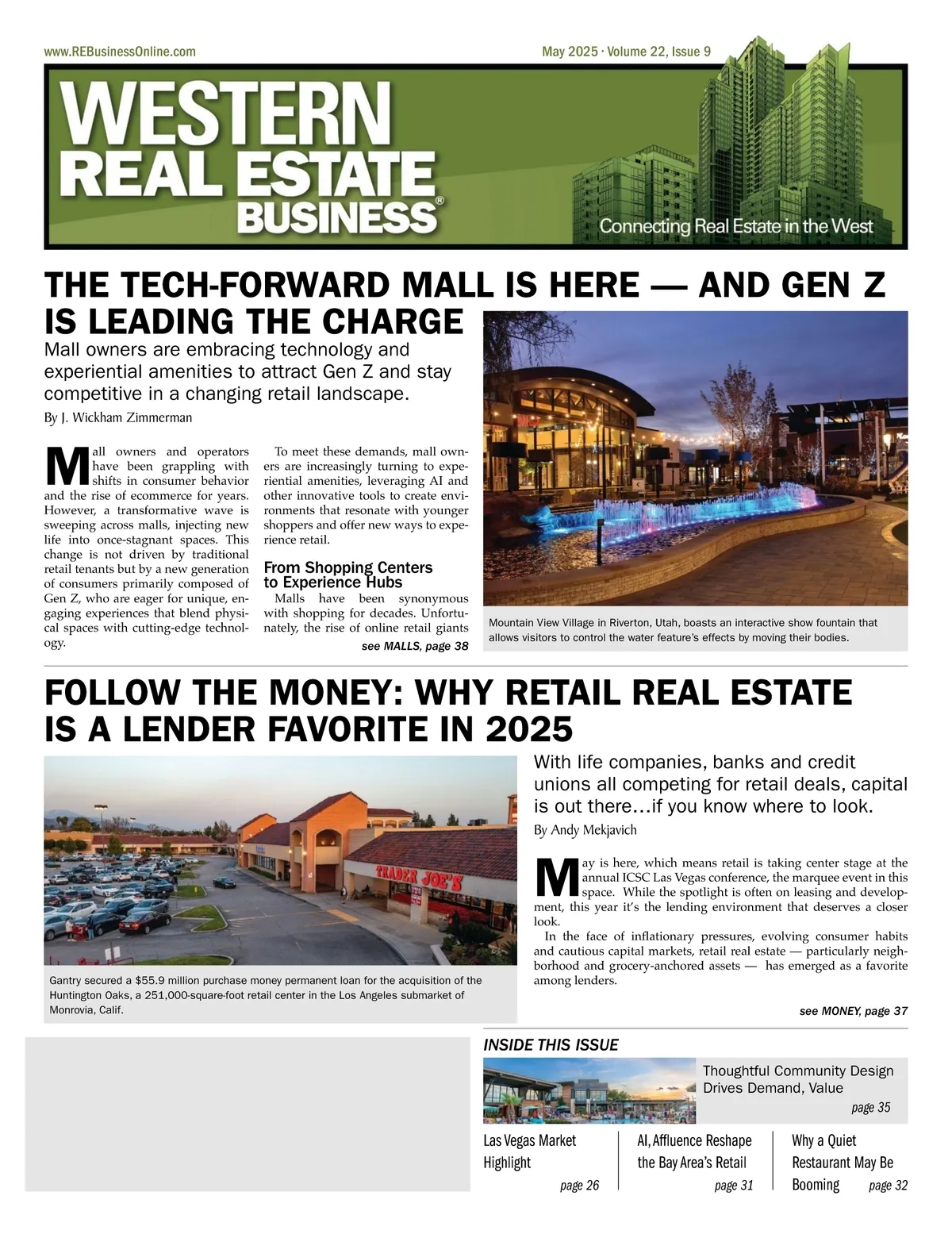 www.REBusinessOnline.com

May 2025 · Volume 22, Issue 9

WESTERN REAL ESTATE BUSINESS®

Connecting Real Estate in the West

THE TECH-FORWARD MALL IS HERE — AND GEN Z IS LEADING THE CHARGE

Mall owners are embracing technology and experiential amenities to attract Gen Z and stay competitive in a changing retail landscape.

By J. Wickham Zimmerman

Mall owners and operators have been grappling with shifts in consumer behavior and the rise of ecommerce for years. However, a transformative wave is sweeping across malls, injecting new life into once-stagnant spaces. This change is not driven by traditional retail tenants but by a new generation of consumers primarily composed of Gen Z, who are eager for unique, engaging experiences that blend physical spaces with cutting-edge technology.

To meet these demands, mall owners are increasingly turning to experiential amenities, leveraging AI and other innovative tools to create environments that resonate with younger shoppers and offer new ways to experience retail.

From Shopping Centers to Experience Hubs

Malls have been synonymous with shopping for decades. Unfortunately, the rise of online retail giants

see MALLS, page 38

Mountain View Village in Riverton, Utah, boasts an interactive show fountain that allows visitors to control the water feature's effects by moving their bodies.

FOLLOW THE MONEY: WHY RETAIL REAL ESTATE IS A LENDER FAVORITE IN 2025

TRADER JOE'S

Gantry secured a $55.9 million purchase money permanent loan for the acquisition of the Huntington Oaks, a 251,000-square-foot retail center in the Los Angeles submarket of Monrovia, Calif.

With life companies, banks and credit unions all competing for retail deals, capital is out there…if you know where to look.

By Andy Mekjavich

May is here, which means retail is taking center stage at the annual ICSC Las Vegas conference, the marquee event in this space. While the spotlight is often on leasing and development, this year it's the lending environment that deserves a closer look.

In the face of inflationary pressures, evolving consumer habits and cautious capital markets, retail real estate — particularly neighborhood and grocery-anchored assets — has emerged as a favorite among lenders.

see MONEY, page 37

INSIDE THIS ISSUE

Thoughtful Community Design Drives Demand, Value
page 35

Las Vegas Market Highlight
page 26

AI, Affluence Reshape the Bay Area's Retail
page 31

Why a Quiet Restaurant May Be Booming
page 32